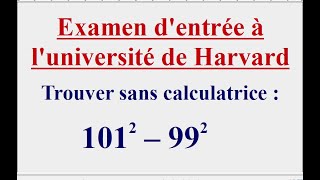 Examen d'entrée à l'université de Harvard

Trouver sans calculatrice :

$101^2 - 99^2$